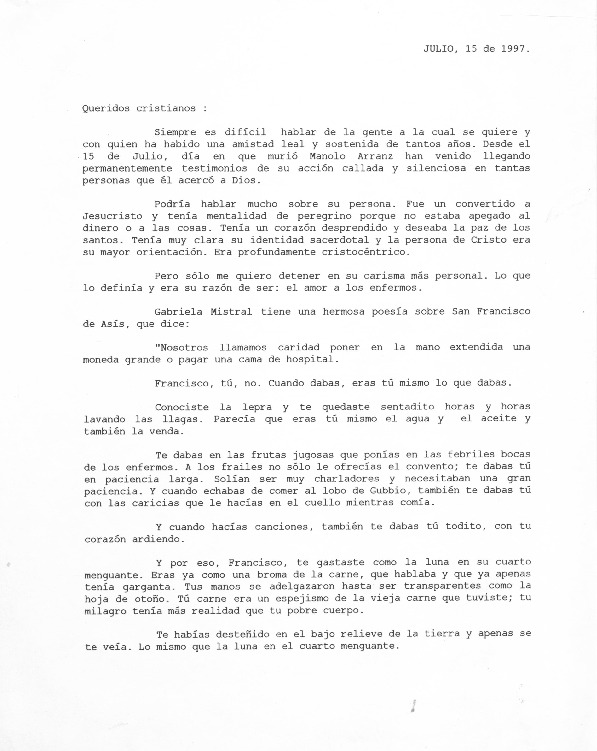 JULIO, 15 de 1997.

Queridos cristianos :

Siempre es difícil hablar de la gente a la cual se quiere y con quien ha habido una amistad leal y sostenida de tantos años. Desde el 15 de Julio, día en que murió Manolo Arranz han venido llegando permanentemente testimonios de su acción callada y silenciosa en tantas personas que él acercó a Dios.

Podría hablar mucho sobre su persona. Fue un convertido a Jesucristo y tenía mentalidad de peregrino porque no estaba apegado al dinero o a las cosas. Tenía un corazón desprendido y deseaba la paz de los santos. Tenía muy clara su identidad sacerdotal y la persona de Cristo era su mayor orientación. Era profundamente cristocéntrico.

Pero sólo me quiero detener en su carisma más personal. Lo que lo definía y era su razón de ser: el amor a los enfermos.

Gabriela Mistral tiene una hermosa poesía sobre San Francisco de Asís, que dice:

"Nosotros llamamos caridad poner en la mano extendida una moneda grande o pagar una cama de hospital.

Francisco, tú, no. Cuando dabas, eras tú mismo lo que dabas.

Conociste la lepra y te quedaste sentadito horas y horas lavando las llagas. Parecía que eras tú mismo el agua y el aceite y también la venda.

Te dabas en las frutas jugosas que ponías en las febriles bocas de los enfermos. A los frailes no sólo le ofrecías el convento; te dabas tú en paciencia larga. Solían ser muy charladores y necesitaban una gran paciencia. Y cuando echabas de comer al lobo de Gubbio, también te dabas tú con las caricias que le hacías en el cuello mientras comía.

Y cuando hacías canciones, también te dabas tú todito, con tu corazón ardiendo.

Y por eso, Francisco, te gastaste como la luna en su cuarto menguante. Eras ya como una broma de la carne, que hablaba y que ya apenas tenía garganta. Tus manos se adelgazaron hasta ser transparentes como la hoja de otoño. Tú carne era un espejismo de la vieja carne que tuviste; tu milagro tenía más realidad que tu pobre cuerpo.

Te habías desteñido en el bajo relieve de la tierra y apenas se te veía. Lo mismo que la luna en el cuarto menguante.